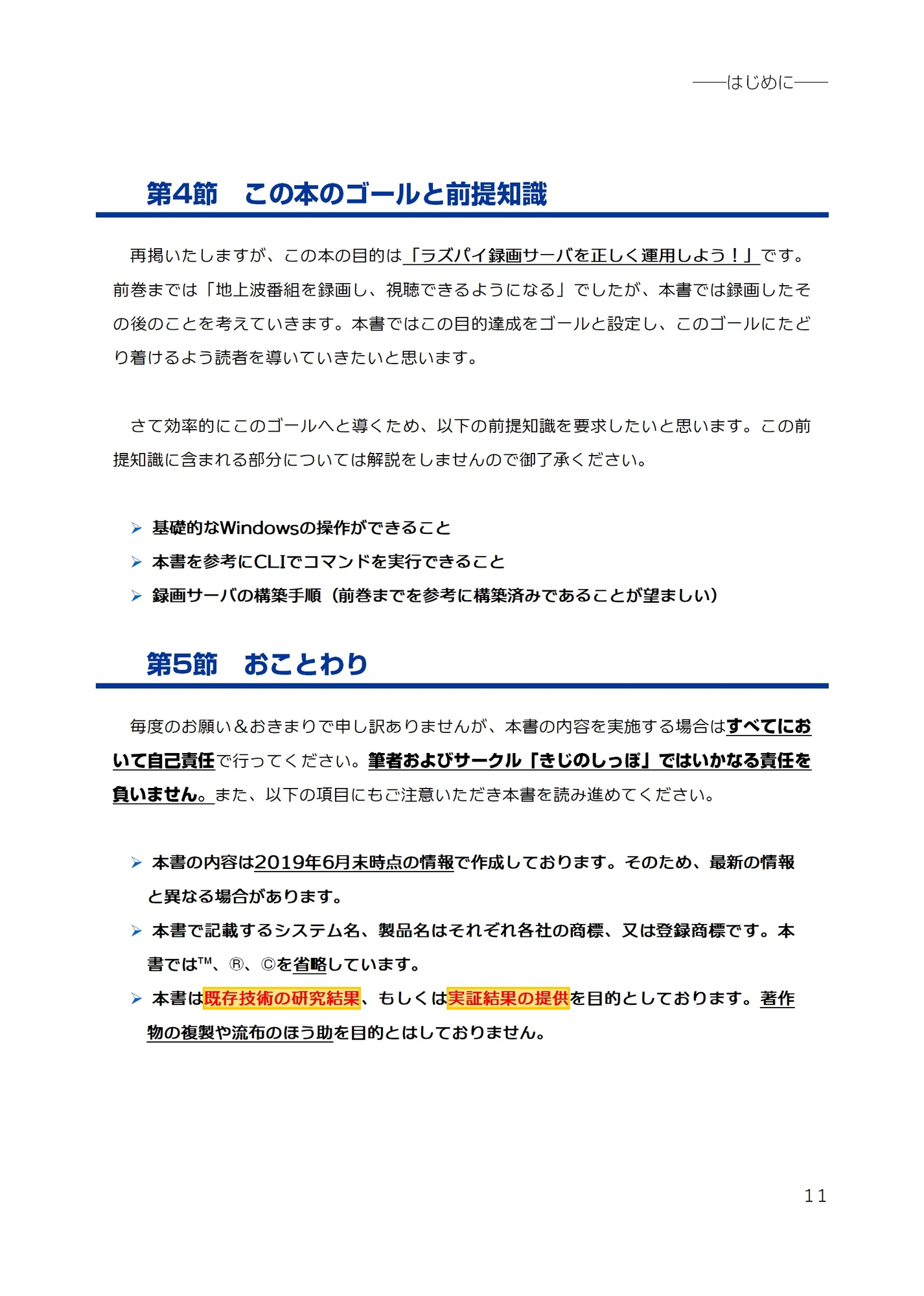 ――はじめに――

第4節　この本のゴールと前提知識

再掲いたしますが、この本の目的は「ラズパイ録画サーバを正しく運用しよう！」です。前巻までは「地上波番組を録画し、視聴できるようになる」でしたが、本書では録画したその後のことを考えていきます。本書ではこの目的達成をゴールと設定し、このゴールにたどり着けるよう読者を導いていきたいと思います。

さて効率的にこのゴールへと導くため、以下の前提知識を要求したいと思います。この前提知識に含まれる部分については解説をしませんので御了承ください。

➢ 基礎的なWindowsの操作ができること
➢ 本書を参考にCLIでコマンドを実行できること
➢ 録画サーバの構築手順（前巻までを参考に構築済みであることが望ましい）

第5節　おことわり

毎度のお願い＆おきまりで申し訳ありませんが、本書の内容を実施する場合はすべてにおいて自己責任で行ってください。筆者およびサークル「きじのしっぽ」ではいかなる責任を負いません。また、以下の項目にもご注意いただき本書を読み進めてください。

➢ 本書の内容は2019年6月末時点の情報で作成しております。そのため、最新の情報と異なる場合があります。
➢ 本書で記載するシステム名、製品名はそれぞれ各社の商標、又は登録商標です。本書では™、®、©を省略しています。
➢ 本書は既存技術の研究結果、もしくは実証結果の提供を目的としております。著作物の複製や流布のほう助を目的とはしておりません。

11